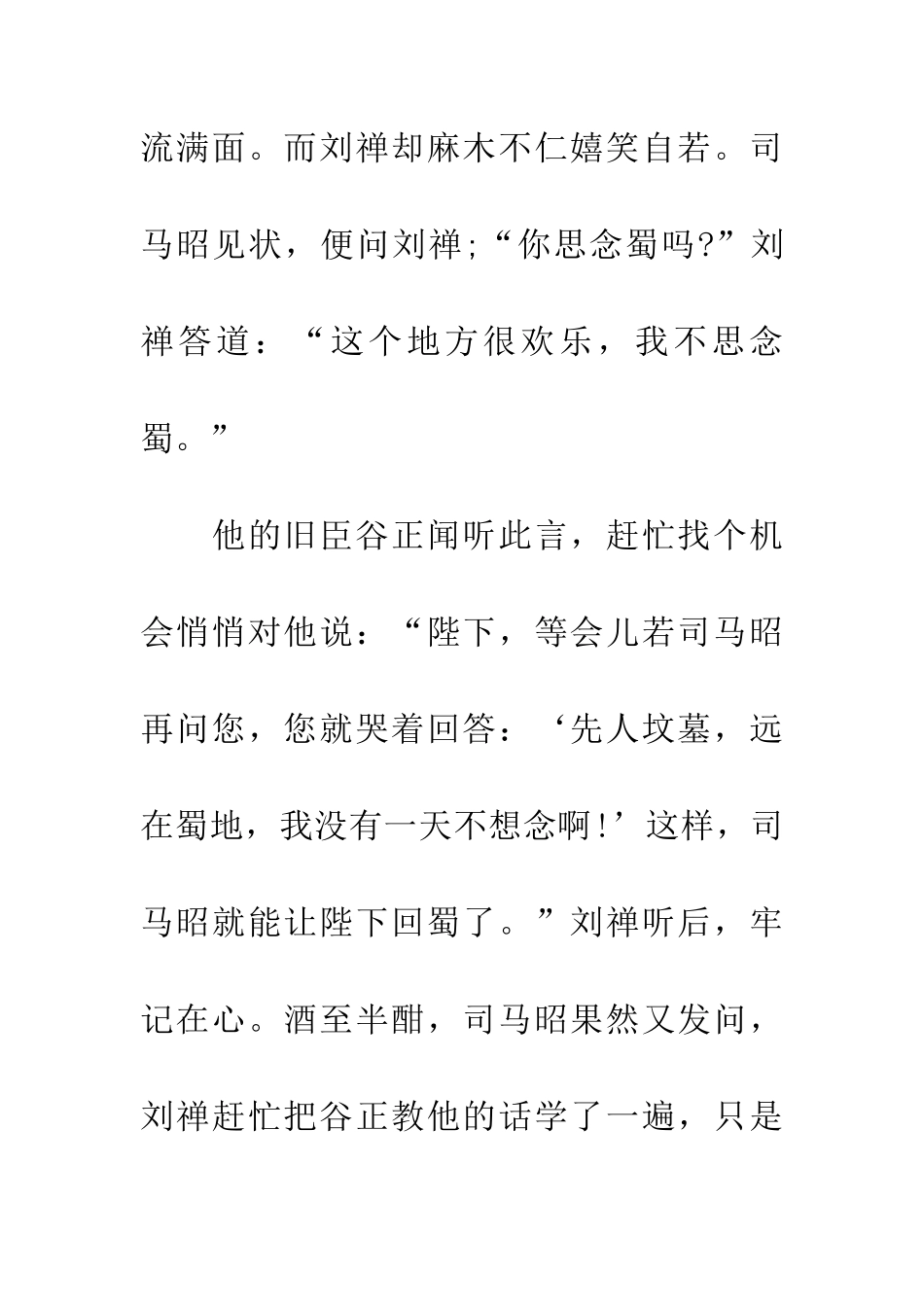 流满面。而刘禅却麻木不仁嬉笑自若。司马昭见状，便问刘禅;“你思念蜀吗?”刘禅答道：“这个地方很欢乐，我不思念蜀。”

他的旧臣谷正闻听此言，赶忙找个机会悄悄对他说：“陛下，等会儿若司马昭再问您，您就哭着回答：‘先人坟墓，远在蜀地，我没有一天不想念啊!’这样，司马昭就能让陛下回蜀了。”刘禅听后，牢记在心。酒至半酣，司马昭果然又发问，刘禅赶忙把谷正教他的话学了一遍，只是